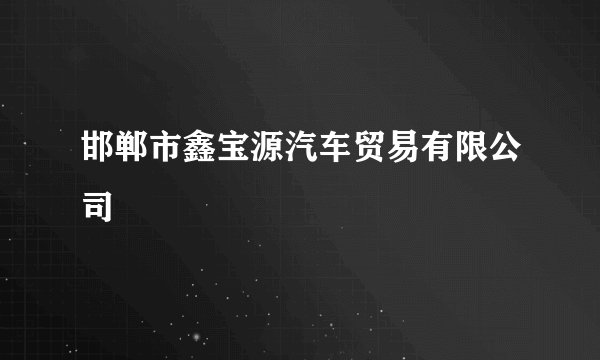 邯郸市鑫宝源汽车贸易有限公司